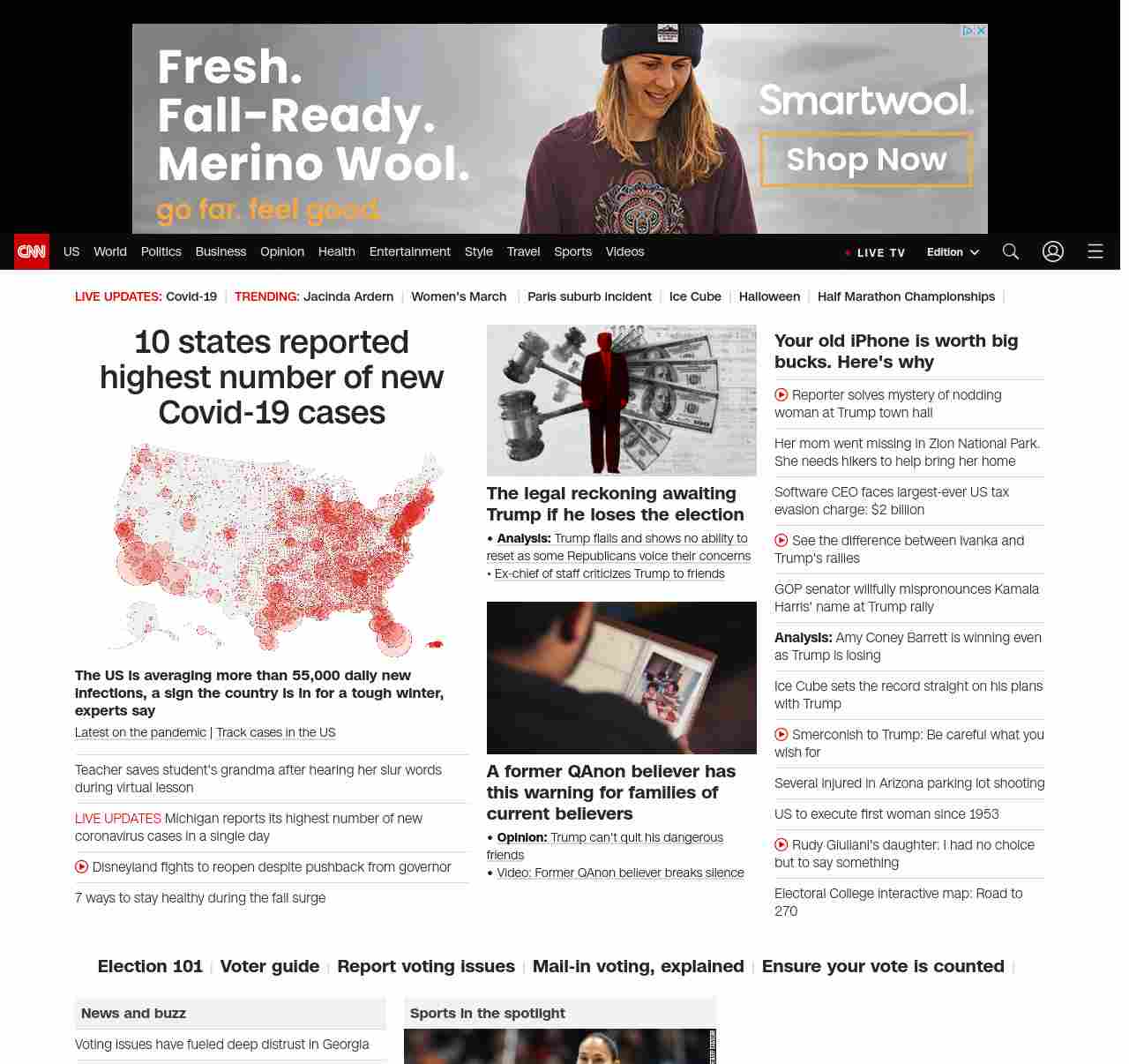 Fresh.
Fall-Ready.
Merino Wool.
go far. feel good.

Smartwool.
Shop Now

CNN US World Politics Business Opinion Health Entertainment Style Travel Sports Videos LIVE TV Edition

LIVE UPDATES: Covid-19 | TRENDING: Jacinda Ardern | Women's March | Paris suburb incident | Ice Cube | Halloween | Half Marathon Championships |

10 states reported highest number of new Covid-19 cases

The US is averaging more than 55,000 daily new infections, a sign the country is in for a tough winter, experts say

Latest on the pandemic | Track cases in the US

Teacher saves student's grandma after hearing her slur words during virtual lesson

LIVE UPDATES Michigan reports its highest number of new coronavirus cases in a single day

Disneyland fights to reopen despite pushback from governor

7 ways to stay healthy during the fall surge

The legal reckoning awaiting Trump if he loses the election

• Analysis: Trump flails and shows no ability to reset as some Republicans voice their concerns
• Ex-chief of staff criticizes Trump to friends

A former QAnon believer has this warning for families of current believers

• Opinion: Trump can't quit his dangerous friends
• Video: Former QAnon believer breaks silence

Your old iPhone is worth big bucks. Here's why

Reporter solves mystery of nodding woman at Trump town hall

Her mom went missing in Zion National Park. She needs hikers to help bring her home

Software CEO faces largest-ever US tax evasion charge: $2 billion

See the difference between Ivanka and Trump's rallies

GOP senator willfully mispronounces Kamala Harris' name at Trump rally

Analysis: Amy Coney Barrett is winning even as Trump is losing

Ice Cube sets the record straight on his plans with Trump

Smerconish to Trump: Be careful what you wish for

Several injured in Arizona parking lot shooting

US to execute first woman since 1953

Rudy Giuliani's daughter: I had no choice but to say something

Electoral College interactive map: Road to 270

Election 101 | Voter guide | Report voting issues | Mail-in voting, explained | Ensure your vote is counted |

News and buzz

Voting issues have fueled deep distrust in Georgia

Sports in the spotlight